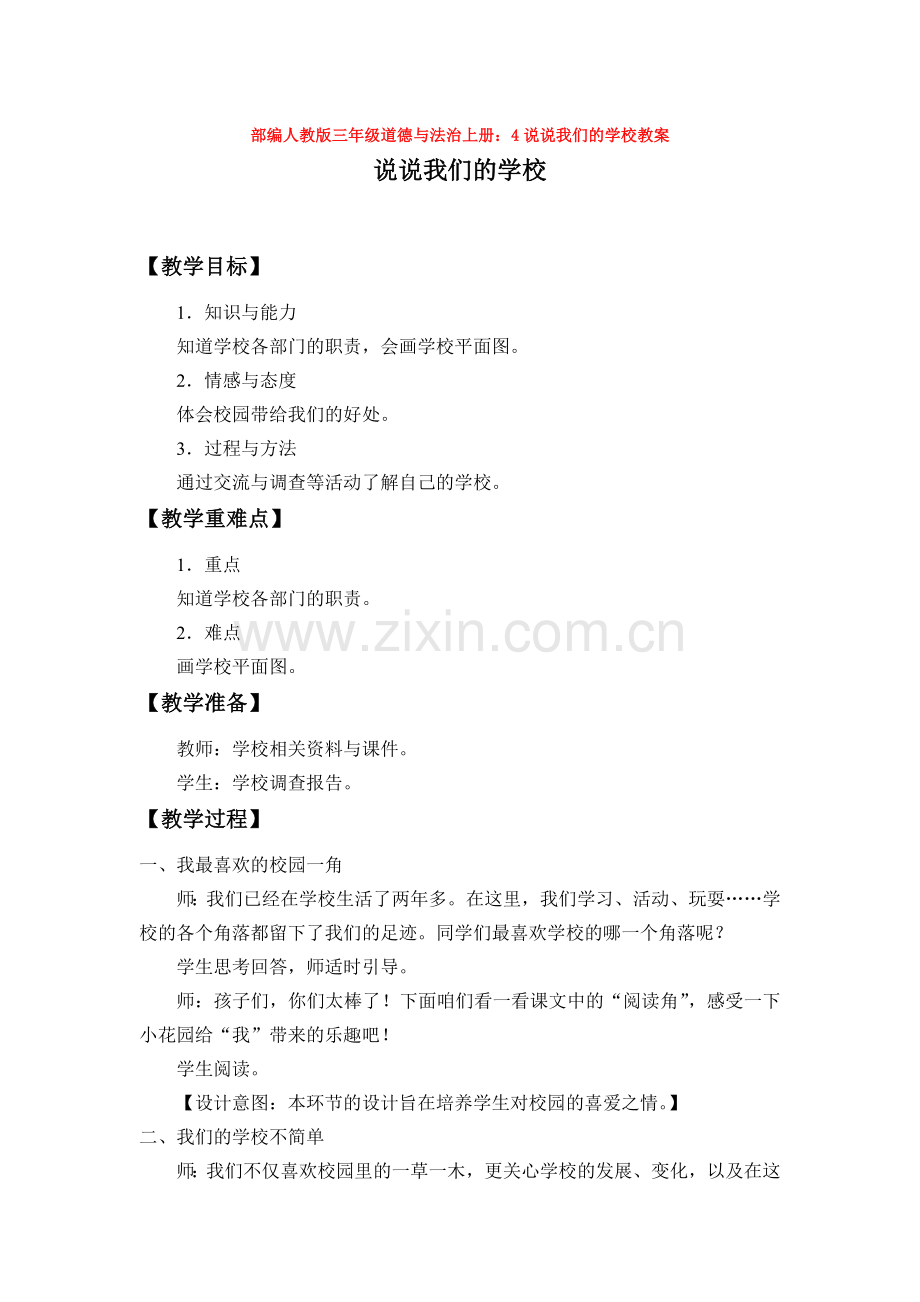 部编人教版三年级道德与法治上册：4 说说我们的学校教案

说说我们的学校

【教学目标】

1．知识与能力

知道学校各部门的职责，会画学校平面图。

2．情感与态度

体会校园带给我们的好处。

3．过程与方法

通过交流与调查等活动了解自己的学校。

【教学重难点】

1．重点

知道学校各部门的职责。

2．难点

画学校平面图。

www.zixin.com.cn

【教学准备】

教师：学校相关资料与课件。

学生：学校调查报告。

【教学过程】

一、我最喜欢的校园一角

师：我们已经在学校生活了两年多。在这里，我们学习、活动、玩耍……学校的各个角落都留下了我们的足迹。同学们最喜欢学校的哪一个角落呢？

学生思考回答，师适时引导。

师：孩子们，你们太棒了！下面咱们看一看课文中的“阅读角”，感受一下小花园给“我”带来的乐趣吧！

学生阅读。

【设计意图：本环节的设计旨在培养学生对校园的喜爱之情。】

二、我们的学校不简单

师：我们不仅喜欢校园里的一草一木，更关心学校的发展、变化，以及在这